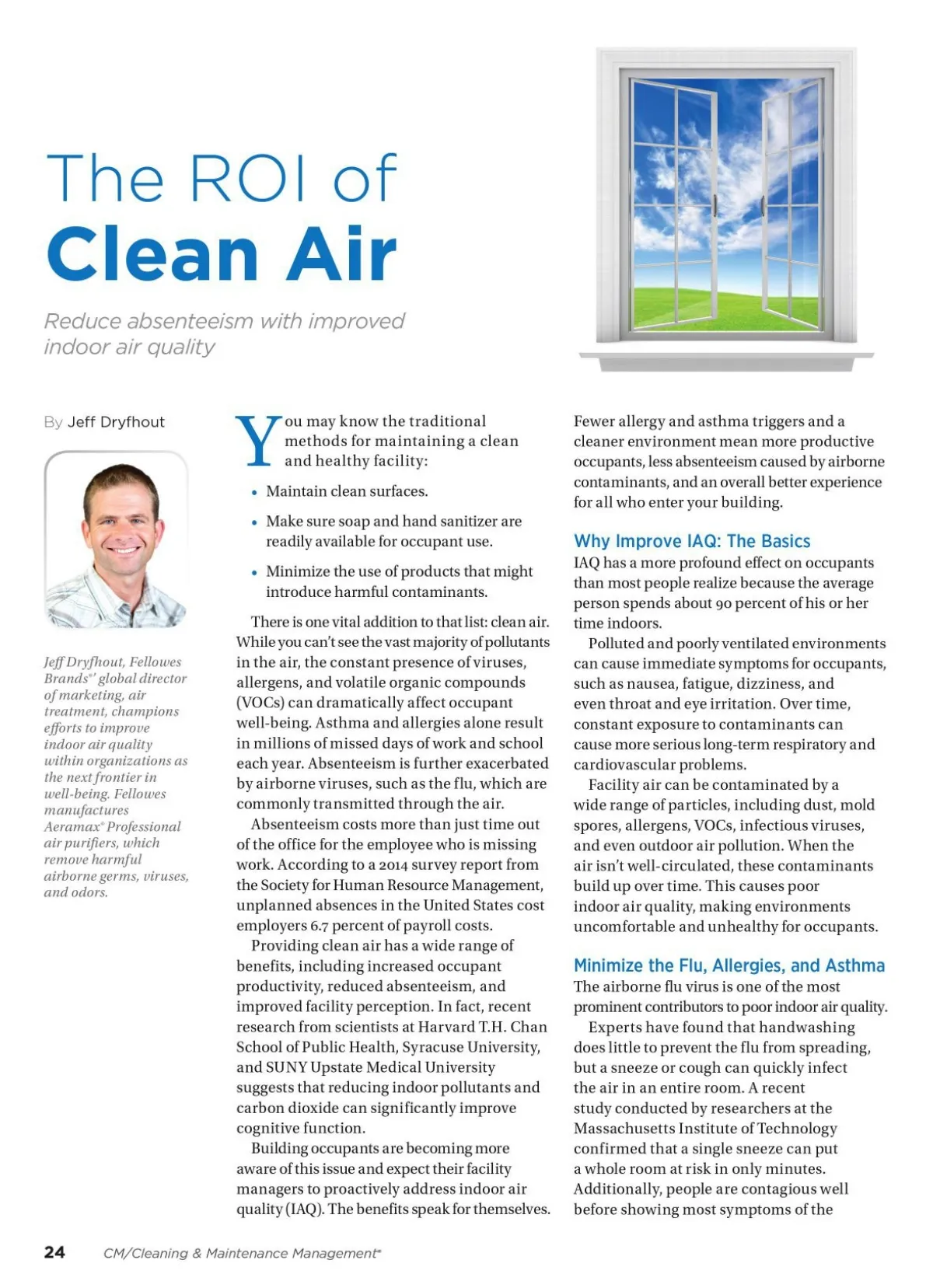 The ROI of
Clean Air

Reduce absenteeism with improved indoor air quality

By Jeff Dryfhout

Jeff Dryfhout, Fellowes Brands®' global director of marketing, air treatment, champions efforts to improve indoor air quality within organizations as the next frontier in well-being. Fellowes manufactures Aeramax® Professional air purifiers, which remove harmful airborne germs, viruses, and odors.

You may know the traditional methods for maintaining a clean and healthy facility:

• Maintain clean surfaces.

• Make sure soap and hand sanitizer are readily available for occupant use.

• Minimize the use of products that might introduce harmful contaminants.

There is one vital addition to that list: clean air. While you can't see the vast majority of pollutants in the air, the constant presence of viruses, allergens, and volatile organic compounds (VOCs) can dramatically affect occupant well-being. Asthma and allergies alone result in millions of missed days of work and school each year. Absenteeism is further exacerbated by airborne viruses, such as the flu, which are commonly transmitted through the air.

Absenteeism costs more than just time out of the office for the employee who is missing work. According to a 2014 survey report from the Society for Human Resource Management, unplanned absences in the United States cost employers 6.7 percent of payroll costs.

Providing clean air has a wide range of benefits, including increased occupant productivity, reduced absenteeism, and improved facility perception. In fact, recent research from scientists at Harvard T.H. Chan School of Public Health, Syracuse University, and SUNY Upstate Medical University suggests that reducing indoor pollutants and carbon dioxide can significantly improve cognitive function.

Building occupants are becoming more aware of this issue and expect their facility managers to proactively address indoor air quality (IAQ). The benefits speak for themselves.

Fewer allergy and asthma triggers and a cleaner environment mean more productive occupants, less absenteeism caused by airborne contaminants, and an overall better experience for all who enter your building.

Why Improve IAQ: The Basics

IAQ has a more profound effect on occupants than most people realize because the average person spends about 90 percent of his or her time indoors.

Polluted and poorly ventilated environments can cause immediate symptoms for occupants, such as nausea, fatigue, dizziness, and even throat and eye irritation. Over time, constant exposure to contaminants can cause more serious long-term respiratory and cardiovascular problems.

Facility air can be contaminated by a wide range of particles, including dust, mold spores, allergens, VOCs, infectious viruses, and even outdoor air pollution. When the air isn't well-circulated, these contaminants build up over time. This causes poor indoor air quality, making environments uncomfortable and unhealthy for occupants.

Minimize the Flu, Allergies, and Asthma

The airborne flu virus is one of the most prominent contributors to poor indoor air quality.

Experts have found that handwashing does little to prevent the flu from spreading, but a sneeze or cough can quickly infect the air in an entire room. A recent study conducted by researchers at the Massachusetts Institute of Technology confirmed that a single sneeze can put a whole room at risk in only minutes. Additionally, people are contagious well before showing most symptoms of the

24 CM/Cleaning & Maintenance Management®